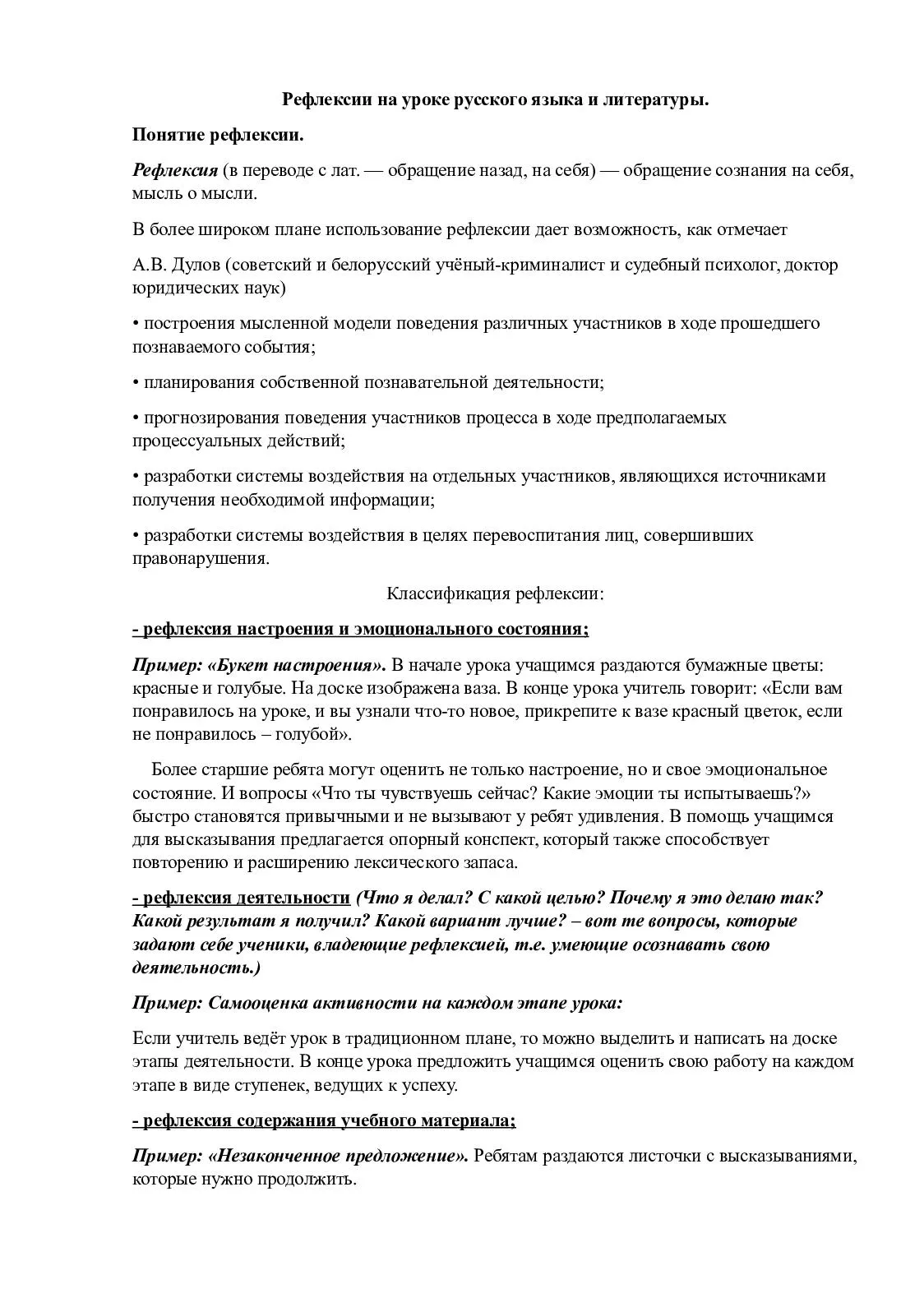 Рефлексии на уроке русского языка и литературы.

Понятие рефлексии.

Рефлексия (в переводе с лат. — обращение назад, на себя) — обращение сознания на себя, мысль о мысли.

В более широком плане использование рефлексии дает возможность, как отмечает

А.В. Дулов (советский и белорусский учёный-криминалист и судебный психолог, доктор юридических наук)

• построения мысленной модели поведения различных участников в ходе прошедшего познаваемого события;

• планирования собственной познавательной деятельности;

• прогнозирования поведения участников процесса в ходе предполагаемых процессуальных действий;

• разработки системы воздействия на отдельных участников, являющихся источниками получения необходимой информации;

• разработки системы воздействия в целях перевоспитания лиц, совершивших правонарушения.

Классификация рефлексии:

- рефлексия настроения и эмоционального состояния;

Пример: «Букет настроения». В начале урока учащимся раздаются бумажные цветы: красные и голубые. На доске изображена ваза. В конце урока учитель говорит: «Если вам понравилось на уроке, и вы узнали что-то новое, прикрепите к вазе красный цветок, если не понравилось – голубой».

Более старшие ребята могут оценить не только настроение, но и свое эмоциональное состояние. И вопросы «Что ты чувствуешь сейчас? Какие эмоции ты испытываешь?» быстро становятся привычными и не вызывают у ребят удивления. В помощь учащимся для высказывания предлагается опорный конспект, который также способствует повторению и расширению лексического запаса.

- рефлексия деятельности (Что я делал? С какой целью? Почему я это делаю так? Какой результат я получил? Какой вариант лучше? – вот те вопросы, которые задают себе ученики, владеющие рефлексией, т.е. умеющие осознавать свою деятельность.)

Пример: Самооценка активности на каждом этапе урока:

Если учитель ведёт урок в традиционном плане, то можно выделить и написать на доске этапы деятельности. В конце урока предложить учащимся оценить свою работу на каждом этапе в виде ступенек, ведущих к успеху.

- рефлексия содержания учебного материала;

Пример: «Незаконченное предложение». Ребятам раздаются листочки с высказываниями, которые нужно продолжить.